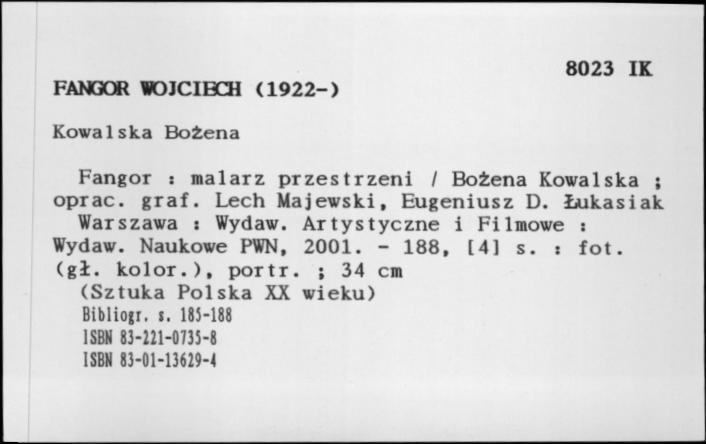 8023 IK

FANGOR WOJCIECH (1922-)

Kowalska Bożena

Fangor : malarz przestrzeni / Bożena Kowalska ; oprac. graf. Lech Majewski, Eugeniusz D. Łukasiak
Warszawa : Wydaw. Artystyczne i Filmowe : Wydaw. Naukowe PWN, 2001. - 188, [4] s. : fot. (gł. kolor.), portr. ; 34 cm
(Sztuka Polska XX wieku)
Bibliogr. s. 185-188
ISBN 83-221-0735-8
ISBN 83-01-13629-4